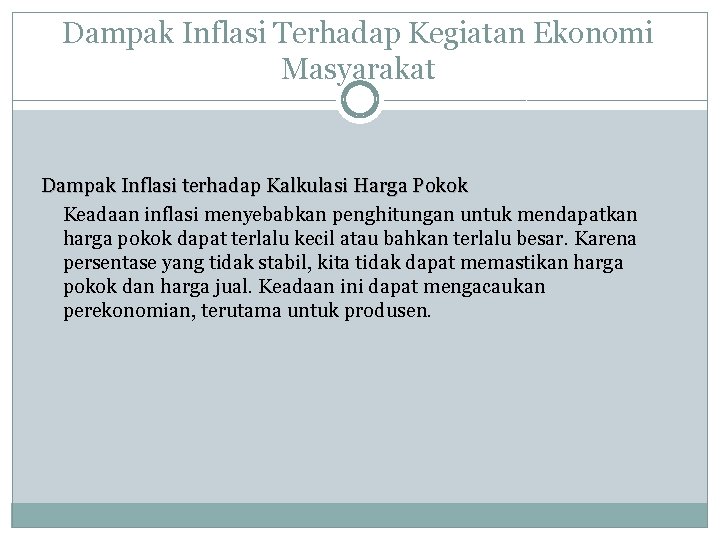 Dampak Inflasi Terhadap Kegiatan Ekonomi Masyarakat

Dampak Inflasi terhadap Kalkulasi Harga Pokok

Keadaan inflasi menyebabkan penghitungan untuk mendapatkan harga pokok dapat terlalu kecil atau bahkan terlalu besar. Karena persentase yang tidak stabil, kita tidak dapat memastikan harga pokok dan harga jual. Keadaan ini dapat mengacaukan perekonomian, terutama untuk produsen.